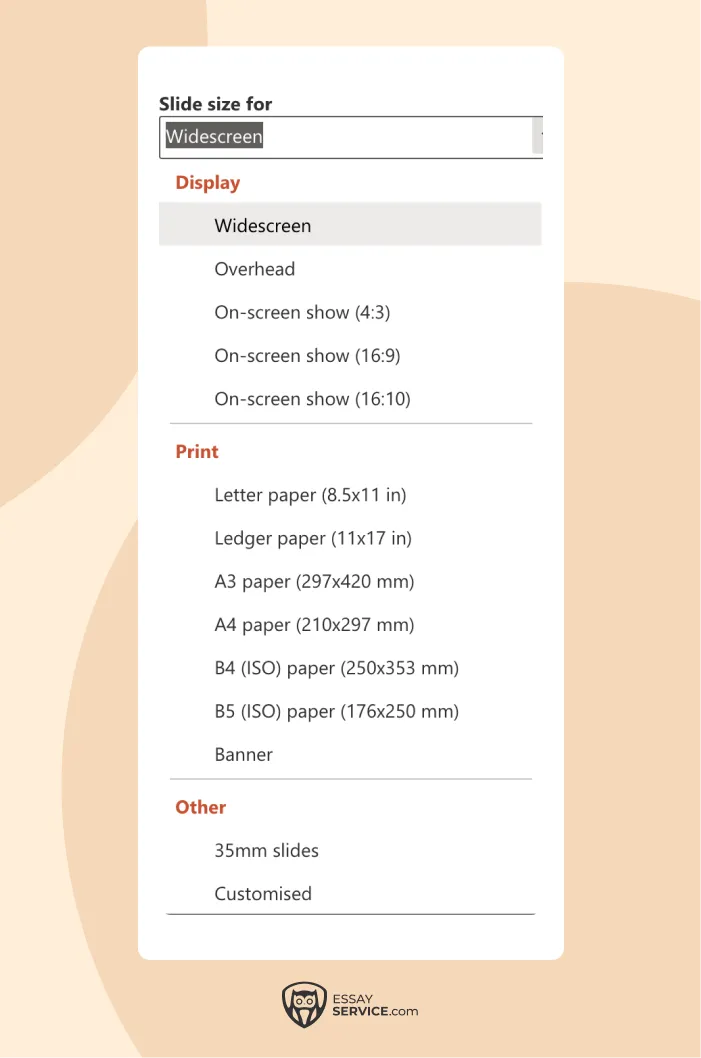 Slide size for
Widescreen

Display

Widescreen

Overhead

On-screen show (4:3)

On-screen show (16:9)

On-screen show (16:10)

Print

Letter paper (8.5x11 in)

Ledger paper (11x17 in)

A3 paper (297x420 mm)

A4 paper (210x297 mm)

B4 (ISO) paper (250x353 mm)

B5 (ISO) paper (176x250 mm)

Banner

Other

35mm slides

Customised

ESSAY SERVICE.com